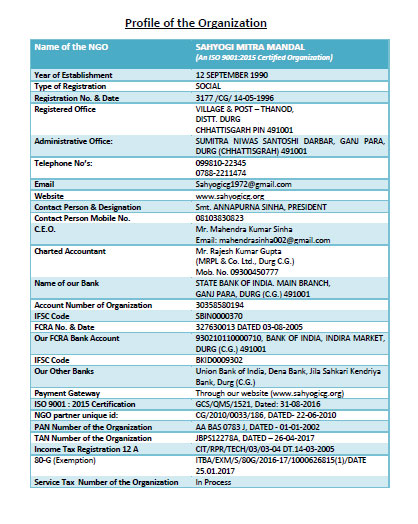 Profile of the Organization

| Name of the NGO | SAHYOGI MITRA MANDAL (An ISO 9001:2015 Certified Organization) |
|---|---|
| Year of Establishment | 12 SEPTEMBER 1990 |
| Type of Registration | SOCIAL |
| Registration No. & Date | 3177 /CG/ 14-05-1996 |
| Registered Office | VILLAGE & POST – THANOD, DISTT. DURG CHHATTISGARH PIN 491001 |
| Administrative Office: | SUMITRA NIWAS SANTOSHI DARBAR, GANJ PARA, DURG (CHHATTISGRAH) 491001 |
| Telephone No's: | 099810-22345 0788-2211474 |
| Email | Sahyogicg1972@gmail.com |
| Website | www.sahyogicg.org |
| Contact Person & Designation | Smt. ANNAPURNA SINHA, PRESIDENT |
| Contact Person Mobile No. | 08103830823 |
| C.E.O. | Mr. Mahendra Kumar Sinha Email: mahendrasinha002@gmail.com |
| Charted Accountant | Mr. Rajesh Kumar Gupta (MRPL & Co. Ltd., Durg C.G.) Mob. No. 09300450777 |
| Name of our Bank | STATE BANK OF INDIA. MAIN BRANCH, GANJ PARA, DURG (C.G.) 491001 |
| Account Number of Organization | 30358580194 |
| IFSC Code | SBIN0000370 |
| FCRA No. & Date | 327630013 DATED 03-08-2005 |
| Our FCRA Bank Account | 930210110000710, BANK OF INDIA, INDIRA MARKET, DURG (C.G.) 491001 |
| IFSC Code | BKID0009302 |
| Our Other Banks | Union Bank of India, Dena Bank, Jila Sahkari Kendriya Bank, Durg (C.G.) |
| Payment Gateway | Through our website (www.sahyogicg.org) |
| ISO 9001 : 2015 Certification | GCS/QMS/1521, Dated: 31-08-2016 |
| NGO partner unique id: | CG/2010/0033/186, DATED- 22-06-2010 |
| PAN Number of the Organization | AA BAS 0783 J, DATED - 01-01-2002 |
| TAN Number of the Organization | JBPS12278A, DATED – 26-04-2017 |
| Income Tax Registration 12 A | CIT/RPR/TECH/03/03-04 DT.14-03-2005 |
| 80-G (Exemption) | ITBA/EXM/S/80G/2016-17/1000626815(1)/DATE 25.01.2017 |
| Service Tax Number of the Organization | In Process |